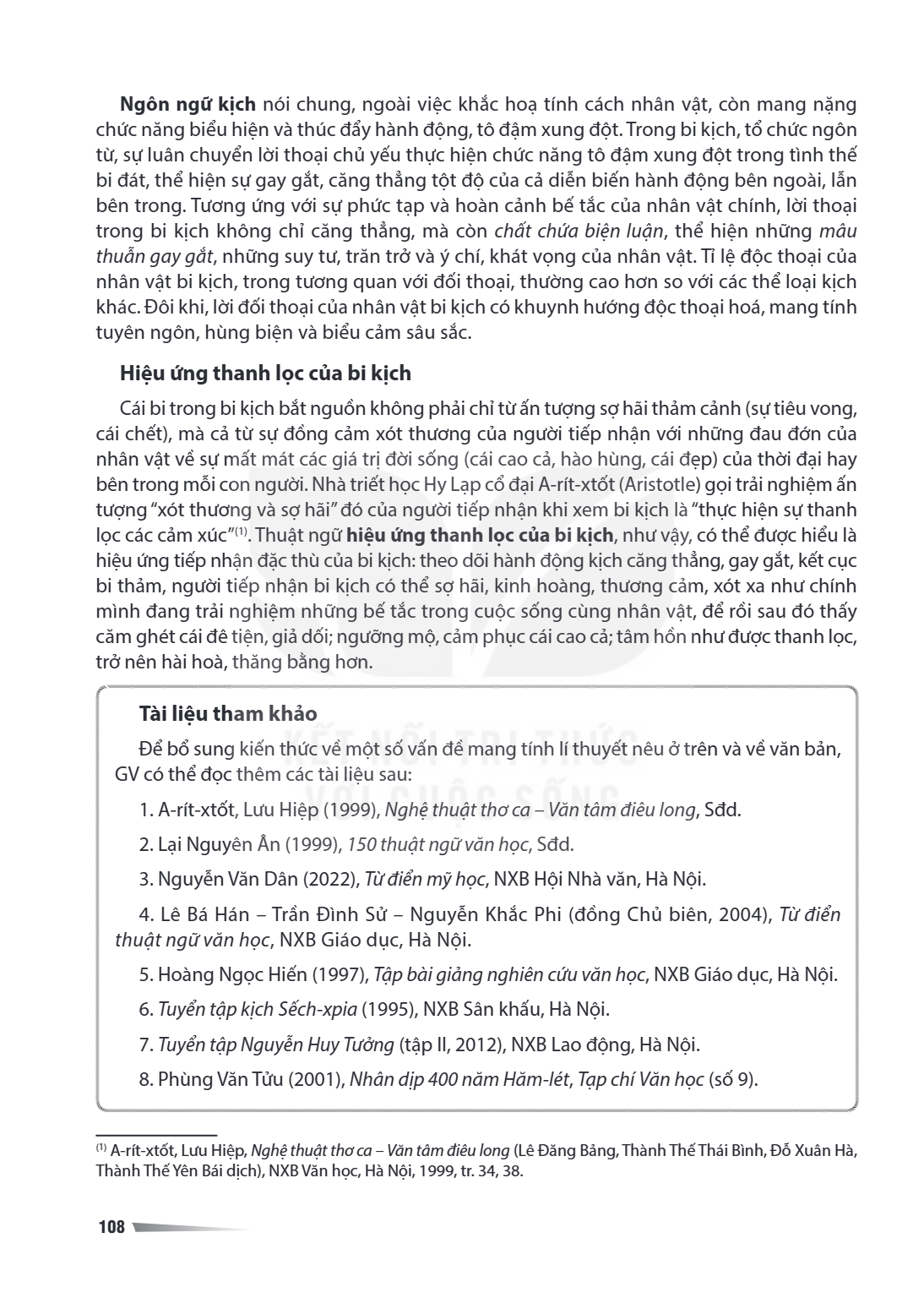 Ngôn ngữ kịch nói chung, ngoài việc khắc hoạ tính cách nhân vật, còn mang nặng chức năng biểu hiện và thúc đẩy hành động, tô đậm xung đột. Trong bi kịch, tổ chức ngôn từ, sự luân chuyển lời thoại chủ yếu thực hiện chức năng tô đậm xung đột trong tình thế bi đát, thể hiện sự gay gắt, căng thẳng tột độ của cả diễn biến hành động bên ngoài, lẫn bên trong. Tương ứng với sự phức tạp và hoàn cảnh bế tắc của nhân vật chính, lời thoại trong bi kịch không chỉ căng thẳng, mà còn chất chứa biện luận, thể hiện những mâu thuẫn gay gắt, những suy tư, trăn trở và ý chí, khát vọng của nhân vật. Tỉ lệ độc thoại của nhân vật bi kịch, trong tương quan với đối thoại, thường cao hơn so với các thể loại kịch khác. Đôi khi, lời đối thoại của nhân vật bi kịch có khuynh hướng độc thoại hoá, mang tính tuyên ngôn, hùng biện và biểu cảm sâu sắc.

Hiệu ứng thanh lọc của bi kịch

Cái bi trong bi kịch bắt nguồn không phải chỉ từ ấn tượng sợ hãi thảm cảnh (sự tiêu vong, cái chết), mà cả từ sự đồng cảm xót thương của người tiếp nhận với những đau đớn của nhân vật về sự mất mát các giá trị đời sống (cái cao cả, hào hùng, cái đẹp) của thời đại hay bên trong mỗi con người. Nhà triết học Hy Lạp cổ đại A-rít-xtốt (Aristotle) gọi trải nghiệm ấn tượng "xót thương và sợ hãi" đó của người tiếp nhận khi xem bi kịch là "thực hiện sự thanh lọc các cảm xúc"$^{(1)}$. Thuật ngữ hiệu ứng thanh lọc của bi kịch, như vậy, có thể được hiểu là hiệu ứng tiếp nhận đặc thù của bi kịch: theo dõi hành động kịch căng thẳng, gay gắt, kết cục bi thảm, người tiếp nhận bi kịch có thể sợ hãi, kinh hoàng, thương cảm, xót xa như chính mình đang trải nghiệm những bế tắc trong cuộc sống cùng nhân vật, để rồi sau đó thấy căm ghét cái đê tiện, giả dối; ngưỡng mộ, cảm phục cái cao cả; tâm hồn như được thanh lọc, trở nên hài hoà, thăng bằng hơn.

Tài liệu tham khảo

Để bổ sung kiến thức về một số vấn đề mang tính lí thuyết nêu ở trên và về văn bản, GV có thể đọc thêm các tài liệu sau:

1. A-rít-xtốt, Lưu Hiệp (1999), Nghệ thuật thơ ca – Văn tâm điêu long, Sđd.

2. Lại Nguyên Ân (1999), 150 thuật ngữ văn học, Sđd.

3. Nguyễn Văn Dân (2022), Từ điển mỹ học, NXB Hội Nhà văn, Hà Nội.

4. Lê Bá Hán – Trần Đình Sử – Nguyễn Khắc Phi (đồng Chủ biên, 2004), Từ điển thuật ngữ văn học, NXB Giáo dục, Hà Nội.

5. Hoàng Ngọc Hiến (1997), Tập bài giảng nghiên cứu văn học, NXB Giáo dục, Hà Nội.

6. Tuyển tập kịch Sếch-xpia (1995), NXB Sân khấu, Hà Nội.

7. Tuyển tập Nguyễn Huy Tưởng (tập II, 2012), NXB Lao động, Hà Nội.

8. Phùng Văn Tửu (2001), Nhân dịp 400 năm Hăm-lét, Tạp chí Văn học (số 9).

$^{(1)}$ A-rít-xtốt, Lưu Hiệp, Nghệ thuật thơ ca – Văn tâm điêu long (Lê Đăng Bảng, Thành Thế Thái Bình, Đỗ Xuân Hà, Thành Thế Yên Bái dịch), NXB Văn học, Hà Nội, 1999, tr. 34, 38.

108

KẾT NỐI TRI THỨC VỚI CUỘC SỐNG